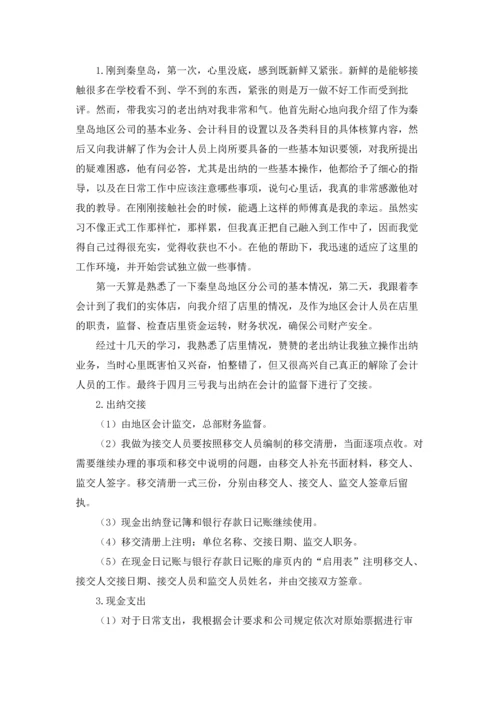 1.刚到秦皇岛，第一次，心里没底，感到既新鲜又紧张。新鲜的是能够接触很多在学校看不到、学不到的东西，紧张的则是万一做不好工作而受到批评。然而，带我实习的老出纳对我非常和气。他首先耐心地向我介绍了作为秦皇岛地区公司的基本业务、会计科目的设置以及各类科目的具体核算内容，然后又向我讲解了作为会计人员上岗所要具备的一些基本知识要领，对我所提出的疑难困惑，他有问必答，尤其是出纳的一些基本操作，他都给予了细心的指导，以及在日常工作中应该注意哪些事项，说句心里话，我真的非常感激他对我的教导。在刚刚接触社会的时候，能遇上这样的师傅真是我的幸运。虽然实习不像正式工作那样忙，那样累，但我真正把自己融入到工作中了，因而我觉得自己过得很充实，觉得收获也不小。在他的帮助下，我迅速的适应了这里的工作环境，并开始尝试独立做一些事情。

第一天算是熟悉了一下秦皇岛地区分公司的基本情况，第二天，我跟着李会计到了我们的实体店，向我介绍了店里的情况，及作为地区会计人员在店里的职责，监督、检查店里资金运转，财务状况，确保公司财产安全。

经过十几天的学习，我熟悉了店里情况，赞赞的老出纳让我独立操作出纳业务，当时心里既害怕又兴奋，怕整错了，但又很高兴自己真正的解除了会计人员的工作。最终于四月三号我与出纳在会计的监督下进行了交接。

2.出纳交接

（1）由地区会计监交，总部财务监督。

（2）我做为接交人员要按照移交人员编制的移交清册，当面逐项点收。对需要继续办理的事项和移交中说明的问题，由移交人补充书面材料，移交人、监交人签字。移交清册一式三份，分别由移交人、接交人、监交人签章后留执。

（3）现金出纳登记簿和银行存款日记账继续使用。

（4）移交清册上注明：单位名称、交接日期、监交人职务。

（5）在现金日记账与银行存款日记账的扉页内的“启用表”注明移交人、接交人交接日期、接交人员和监交人员姓名，并由交接双方签章。

3.现金支出

（1）对于日常支出，我根据会计要求和公司规定依次对原始票据进行审